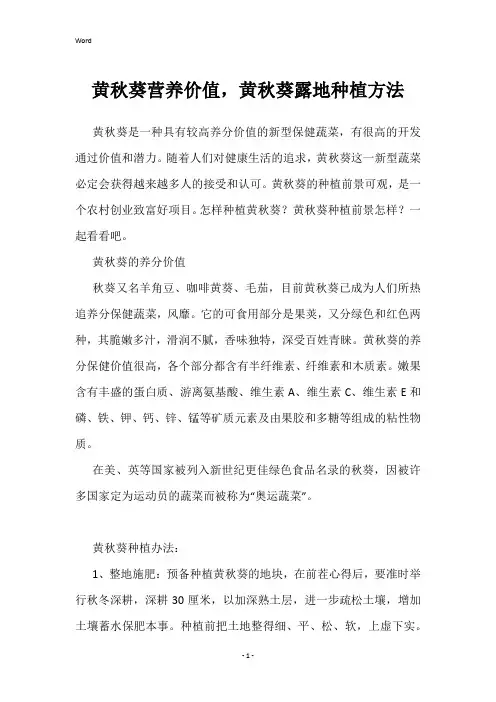 Word

黄秋葵营养价值，黄秋葵露地种植方法

黄秋葵是一种具有较高养分价值的新型保健蔬菜，有很高的开发通过价值和潜力。随着人们对健康生活的追求，黄秋葵这一新型蔬菜必定会获得越来越多人的接受和认可。黄秋葵的种植前景可观，是一个农村创业致富好项目。怎样种植黄秋葵？黄秋葵种植前景怎样？一起看看吧。

黄秋葵的养分价值

秋葵又名羊角豆、咖啡黄葵、毛茄，目前黄秋葵已成为人们所热追养分保健蔬菜，风靡。它的可食用部分是果荚，又分绿色和红色两种，其脆嫩多汁，滑润不腻，香味独特，深受百姓青睐。黄秋葵的养分保健价值很高，各个部分都含有半纤维素、纤维素和木质素。嫩果含有丰盛的蛋白质、游离氨基酸、维生素 A、维生素 C、维生素 E 和磷、铁、钾、钙、锌、锰等矿质元素及由果胶和多糖等组成的粘性物质。

在美、英等国家被列入新世纪更佳绿色食品名录的秋葵，因被许多国家定为运动员的蔬菜而被称为"奥运蔬菜"。

黄秋葵种植办法：

1、整地施肥：预备种植黄秋葵的地块，在前茬心得后，要准时举行秋冬深耕，深耕 30 厘米，以加深熟土层，进一步疏松土壤，增加土壤蓄水保肥本事。种植前把土地整得细、平、松、软，上虚下实。

- 1 -